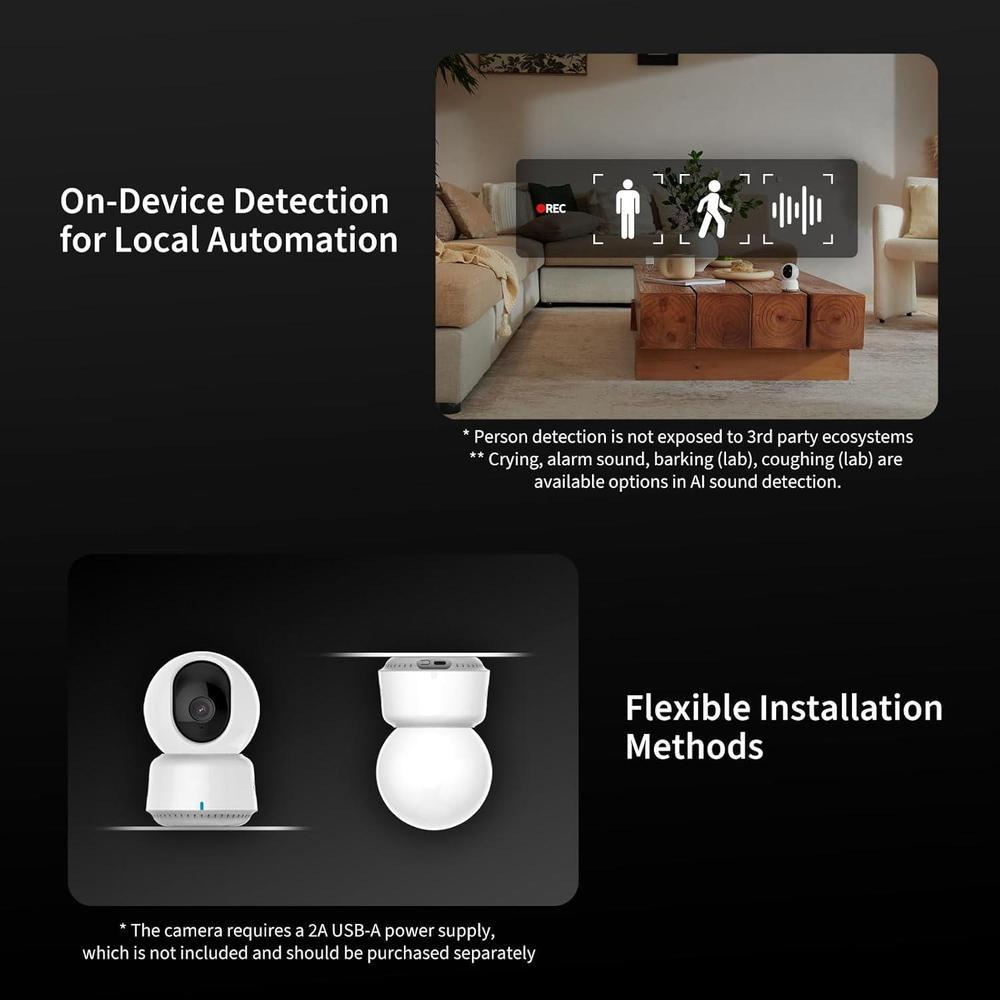 On-Device Detection for Local Automation

REC

* Person detection is not exposed to 3rd party ecosystems
** Crying, alarm sound, barking (lab), coughing (lab) are available options in AI sound detection.

Flexible Installation Methods

* The camera requires a 2A USB-A power supply, which is not included and should be purchased separately